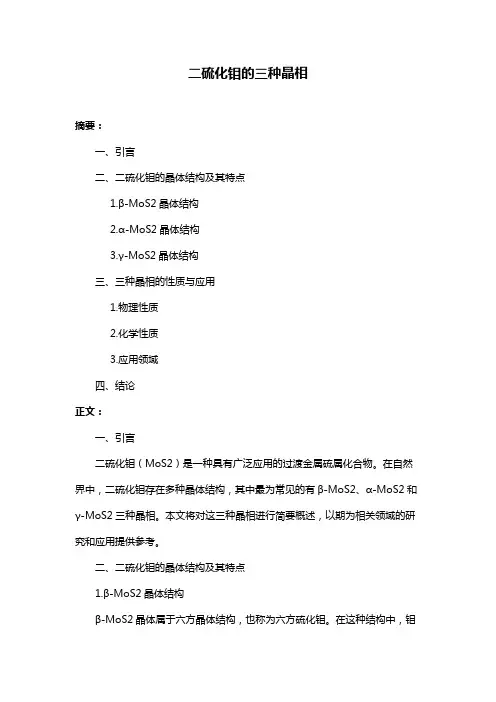 二硫化钼的三种晶相

摘要：

一、引言

二、二硫化钼的晶体结构及其特点

1.β-MoS2 晶体结构

2.α-MoS2 晶体结构

3.γ-MoS2 晶体结构

三、三种晶相的性质与应用

1.物理性质

2.化学性质

3.应用领域

四、结论

正文：

一、引言

二硫化钼（MoS2）是一种具有广泛应用的过渡金属硫属化合物。在自然界中，二硫化钼存在多种晶体结构，其中最为常见的有 β-MoS2、α-MoS2 和 γ-MoS2 三种晶相。本文将对这三种晶相进行简要概述，以期为相关领域的研究和应用提供参考。

二、二硫化钼的晶体结构及其特点

1.β-MoS2 晶体结构

β-MoS2 晶体属于六方晶体结构，也称为六方硫化钼。在这种结构中，钼